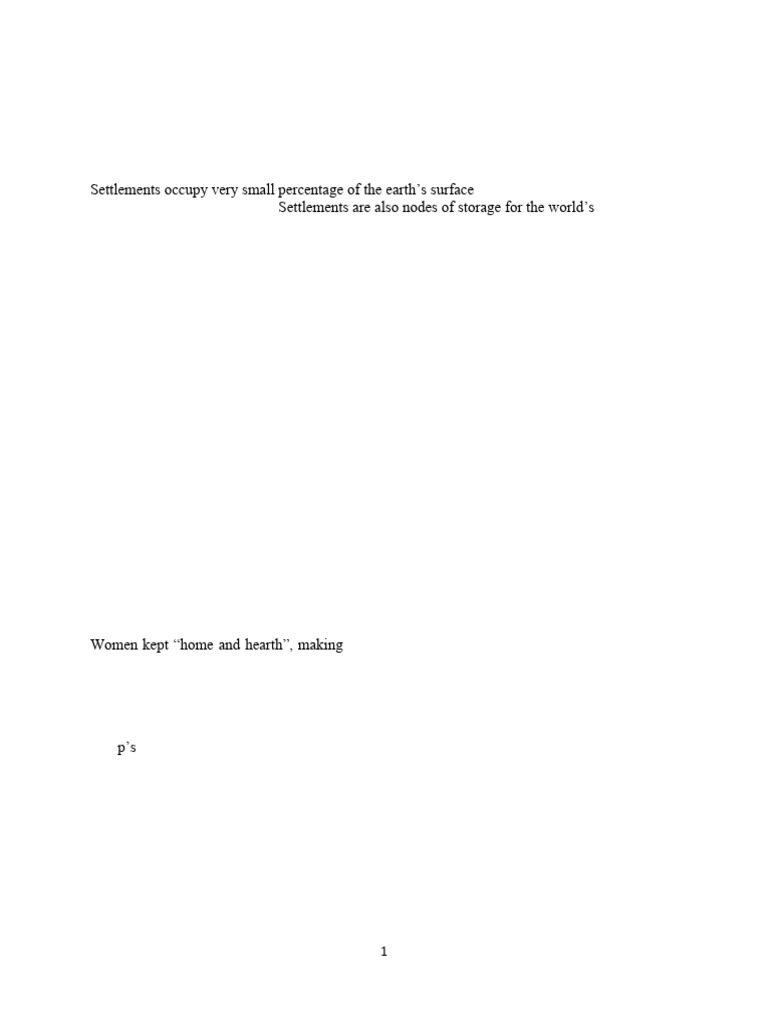 Settlements occupy very small percentage of the earth's surface

Settlements are also nodes of storage for the world's

Women kept "home and hearth", making

p's

1